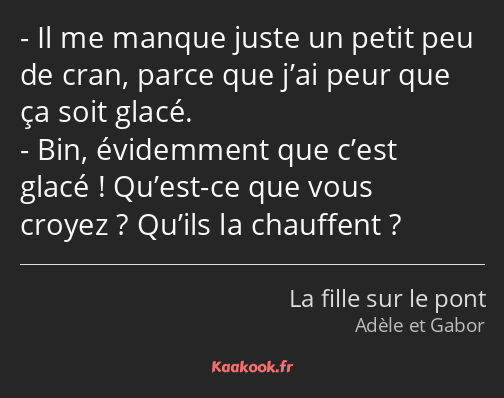 - Il me manque juste un petit peu de cran, parce que j’ai peur que ça soit glacé.
- Bin, évidemment que c’est glacé ! Qu’est-ce que vous croyez ? Qu’ils la chauffent ?

La fille sur le pont
Adèle et Gabor

Kaakook.fr